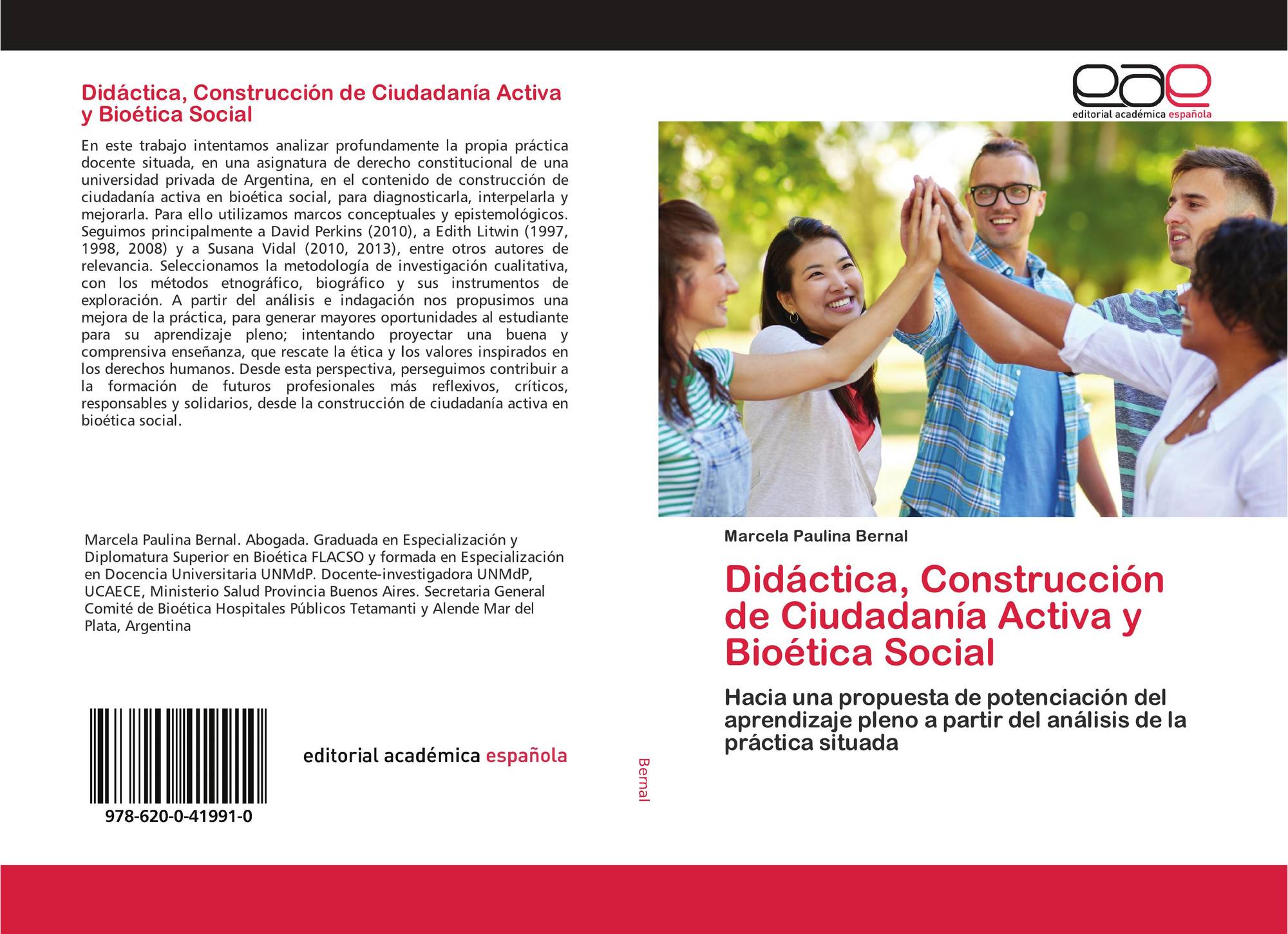 Didáctica, Construcción de Ciudadanía Activa y Bioética Social

En este trabajo intentamos analizar profundamente la propia práctica docente situada, en una asignatura de derecho constitucional de una universidad privada de Argentina, en el contenido de construcción de ciudadanía activa en bioética social, para diagnosticarla, interpelarla y mejorarla. Para ello utilizamos marcos conceptuales y epistemológicos. Seguimos principalmente a David Perkins (2010), a Edith Litwin (1997, 1998, 2008) y a Susana Vidal (2010, 2013), entre otros autores de relevancia. Seleccionamos la metodología de investigación cualitativa, con los métodos etnográfico, biográfico y sus instrumentos de exploración. A partir del análisis e indagación nos propusimos una mejora de la práctica, para generar mayores oportunidades al estudiante para su aprendizaje pleno; intentando proyectar una buena y comprensiva enseñanza, que rescate la ética y los valores inspirados en los derechos humanos. Desde esta perspectiva, perseguimos contribuir a la formación de futuros profesionales más reflexivos, críticos, responsables y solidarios, desde la construcción de ciudadanía activa en bioética social.

Marcela Paulina Bernal. Abogada. Graduada en Especialización y Diplomatura Superior en Bioética FLACSO y formada en Especialización en Docencia Universitaria UNMdP. Docente-investigadora UNMdP, UCAECE, Ministerio Salud Provincia Buenos Aires. Secretaria General Comité de Bioética Hospitales Públicos Tetamanti y Alende Mar del Plata, Argentina

978-620-0-41991-0

editorial académica española

Bernal

eae
editorial académica española

Marcela Paulina Bernal

Didáctica, Construcción de Ciudadanía Activa y Bioética Social

Hacia una propuesta de potenciación del aprendizaje pleno a partir del análisis de la práctica situada